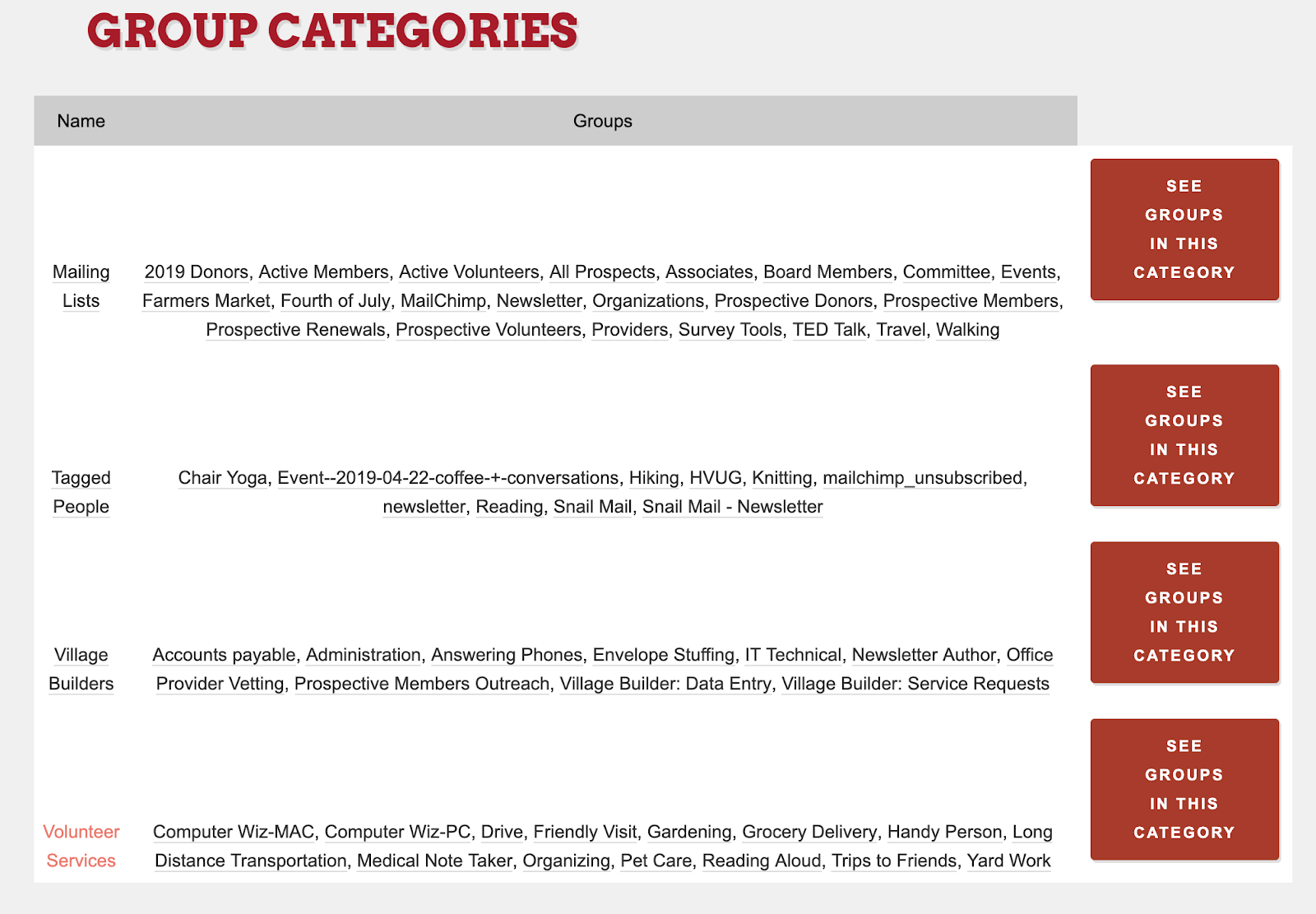 GROUP CATEGORIES

| Name | Groups | |
|---|---|---|
| Mailing Lists | 2019 Donors, Active Members, Active Volunteers, All Prospects, Associates, Board Members, Committee, Events, Farmers Market, Fourth of July, MailChimp, Newsletter, Organizations, Prospective Donors, Prospective Members, Prospective Renewals, Prospective Volunteers, Providers, Survey Tools, TED Talk, Travel, Walking | SEE GROUPS IN THIS CATEGORY |
| Tagged People | Chair Yoga, Event--2019-04-22-coffee-+-conversations, Hiking, HVUG, Knitting, mailchimp_unsubscribed, newsletter, Reading, Snail Mail, Snail Mail - Newsletter | SEE GROUPS IN THIS CATEGORY |
| Village Builders | Accounts payable, Administration, Answering Phones, Envelope Stuffing, IT Technical, Newsletter Author, Office Provider Vetting, Prospective Members Outreach, Village Builder: Data Entry, Village Builder: Service Requests | SEE GROUPS IN THIS CATEGORY |
| Volunteer Services | Computer Wiz-MAC, Computer Wiz-PC, Drive, Friendly Visit, Gardening, Grocery Delivery, Handy Person, Long Distance Transportation, Medical Note Taker, Organizing, Pet Care, Reading Aloud, Trips to Friends, Yard Work | SEE GROUPS IN THIS CATEGORY |